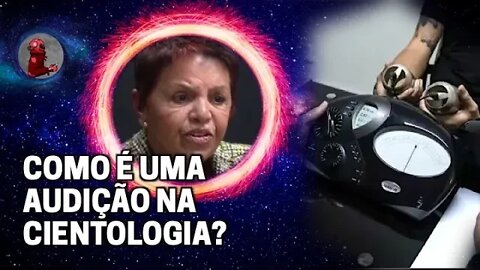 COMO É UMA AUDIÇÃO NA CIENTOLOGIA?